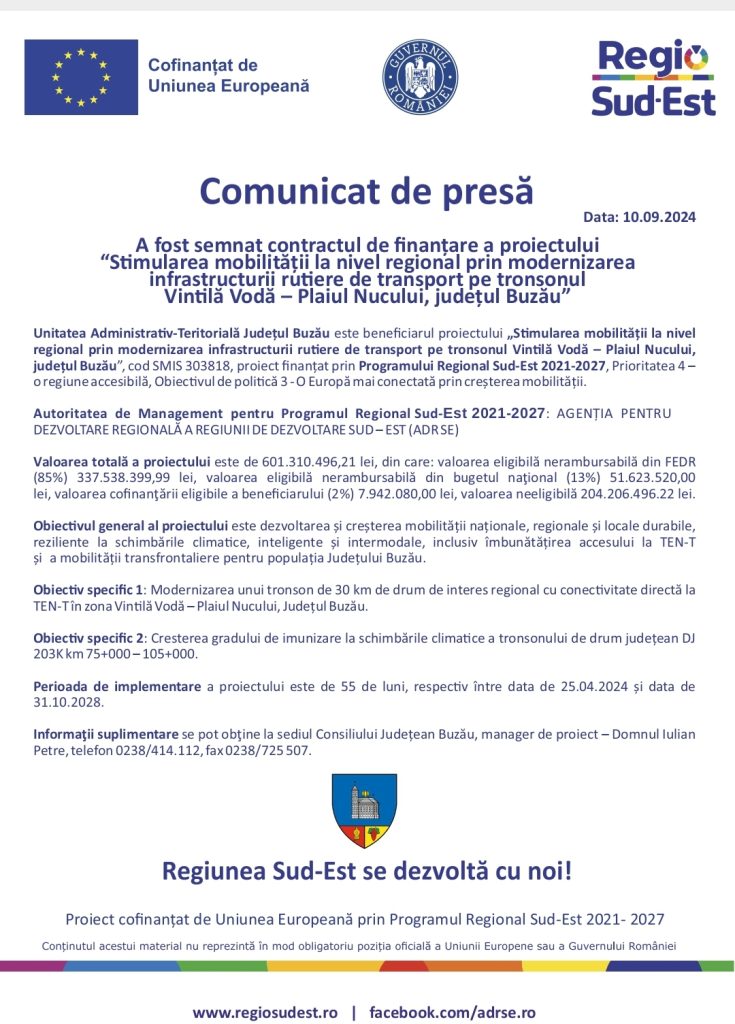 Cofinanțat de Uniunea Europeană

GUVERNUL ROMÂNIEI

Regio Sud-Est

Comunicat de presă

Data: 10.09.2024

A fost semnat contractul de finanțare a proiectului “Stimularea mobilității la nivel regional prin modernizarea infrastructurii rutiere de transport pe tronsonul Vintilă Vodă – Plaiul Nucului, județul Buzău”

Unitatea Administrativ-Teritorială Județul Buzău este beneficiarul proiectului „Stimularea mobilității la nivel regional prin modernizarea infrastructurii rutiere de transport pe tronsonul Vintilă Vodă – Plaiul Nucului, județul Buzău”, cod SMIS 303818, proiect finanțat prin Programului Regional Sud-Est 2021-2027, Prioritatea 4 – o regiune accesibilă, Obiectivul de politică 3 - O Europă mai conectată prin creșterea mobilității.

Autoritatea de Management pentru Programul Regional Sud-Est 2021-2027: AGENȚIA PENTRU DEZVOLTARE REGIONALĂ A REGIUNII DE DEZVOLTARE SUD – EST (ADR SE)

Valoarea totală a proiectului este de 601.310.496,21 lei, din care: valoarea eligibilă nerambursabilă din FEDR (85%) 337.538.399,99 lei, valoarea eligibilă nerambursabilă din bugetul național (13%) 51.623.520,00 lei, valoarea cofinanțării eligibile a beneficiarului (2%) 7.942.080,00 lei, valoarea neeligibilă 204.206.496.22 lei.

Obiectivul general al proiectului este dezvoltarea și creșterea mobilității naționale, regionale și locale durabile, reziliente la schimbările climatice, inteligente și intermodale, inclusiv îmbunătățirea accesului la TEN-T și a mobilității transfrontaliere pentru populația Județului Buzău.

Obiectiv specific 1: Modernizarea unui tronson de 30 km de drum de interes regional cu conectivitate directă la TEN-T în zona Vintilă Vodă – Plaiul Nucului, Județul Buzău.

Obiectiv specific 2: Cresterea gradului de imunizare la schimbările climatice a tronsonului de drum județean DJ 203K km 75+000 – 105+000.

Perioada de implementare a proiectului este de 55 de luni, respectiv între data de 25.04.2024 și data de 31.10.2028.

Informații suplimentare se pot obține la sediul Consiliului Județean Buzău, manager de proiect – Domnul Iulian Petre, telefon 0238/414.112, fax 0238/725 507.

Regiunea Sud-Est se dezvoltă cu noi!

Proiect cofinanțat de Uniunea Europeană prin Programul Regional Sud-Est 2021- 2027

Conținutul acestui material nu reprezintă în mod obligatoriu poziția oficială a Uniunii Europene sau a Guvernului României

www.regiosudest.ro | facebook.com/adrse.ro